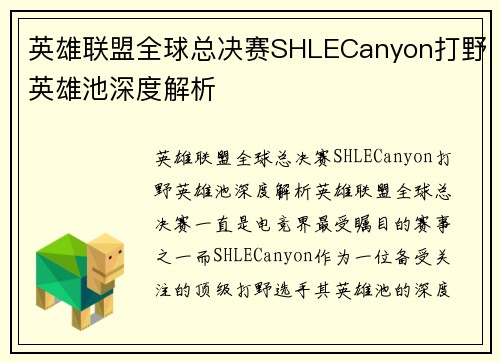 英雄联盟全球总决赛SHLECanyon打野英雄池深度解析

英雄联盟全球总决赛SHLECanyon打野英雄池深度解析英雄联盟全球总决赛一直是电竞界最受瞩目的赛事之一而SHLECanyon作为一位备受关注的顶级打野选手其英雄池的深度